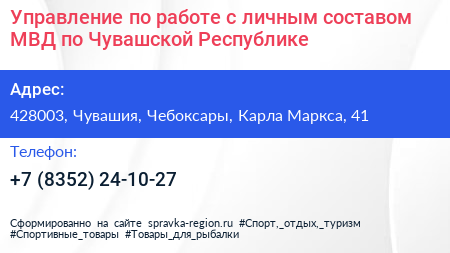 Управление по работе с личным составом МВД по Чувашской Республике

Адрес:

428003, Чувашия, Чебоксары, Карла Маркса, 41

Телефон:

+7 (8352) 24-10-27

Сформированно на сайте spravka-region.ru #Спорт,_отдых,_туризм #Спортивные_товары #Товары_для_рыбалки